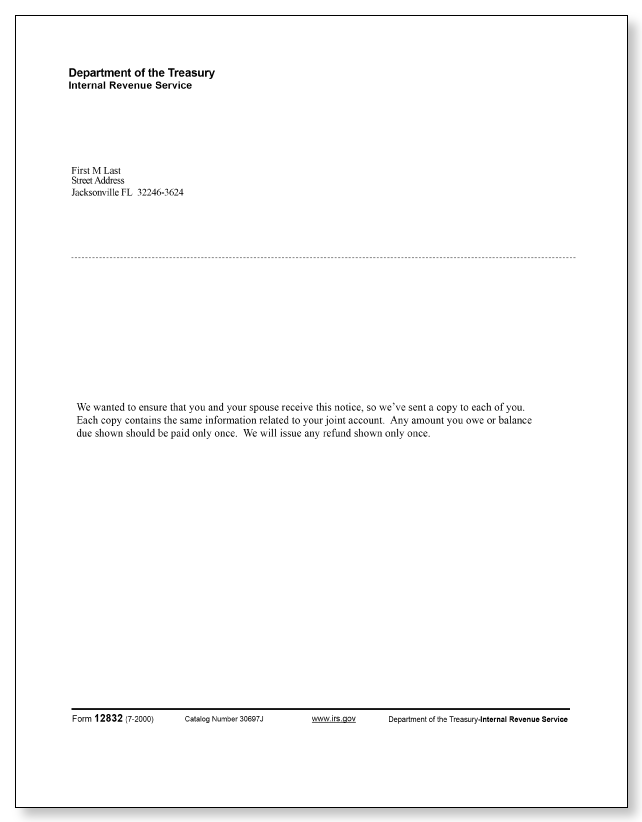 Department of the Treasury
Internal Revenue Service

First M Last
Street Address
Jacksonville FL 32246-3624

We wanted to ensure that you and your spouse receive this notice, so we've sent a copy to each of you. Each copy contains the same information related to your joint account. Any amount you owe or balance due shown should be paid only once. We will issue any refund shown only once.

Form 12832 (7-2000) Catalog Number 30697J www.irs.gov Department of the Treasury-Internal Revenue Service